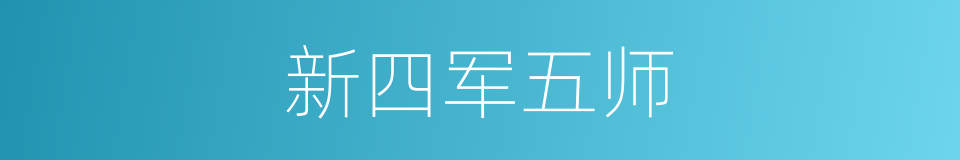 新四军五师